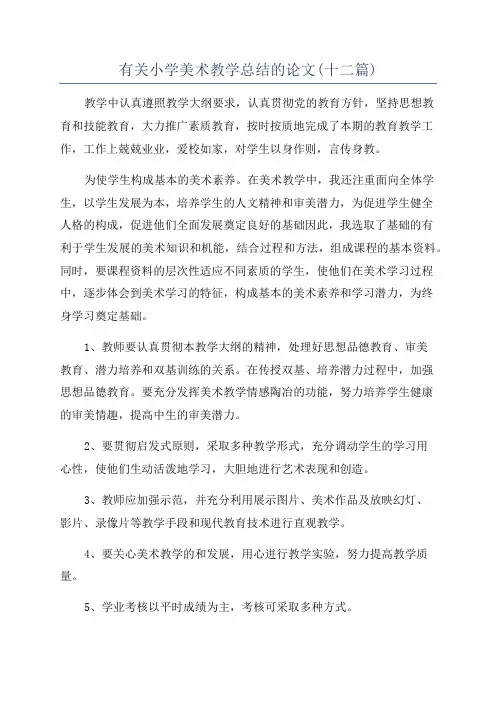 有关小学美术教学总结的论文(十二篇)

教学中认真遵照教学大纲要求，认真贯彻党的教育方针，坚持思想教育和技能教育，大力推广素质教育，按时按质地完成了本期的教育教学工作，工作上兢兢业业，爱校如家，对学生以身作则，言传身教。

为使学生构成基本的美术素养。在美术教学中，我还注重面向全体学生，以学生发展为本，培养学生的人文精神和审美潜力，为促进学生健全人格的构成，促进他们全面发展奠定良好的基础因此，我选取了基础的有利于学生发展的美术知识和机能，结合过程和方法，组成课程的基本资料。同时，要课程资料的层次性适应不同素质的学生，使他们在美术学习过程中，逐步体会到美术学习的特征，构成基本的美术素养和学习潜力，为终身学习奠定基础。

1、教师要认真贯彻本教学大纲的精神，处理好思想品德教育、审美教育、潜力培养和双基训练的关系。在传授双基、培养潜力过程中，加强思想品德教育。要充分发挥美术教学情感陶冶的功能，努力培养学生健康的审美情趣，提高中生的审美潜力。

2、要贯彻启发式原则，采取多种教学形式，充分调动学生的学习用心性，使他们生动活泼地学习，大胆地进行艺术表现和创造。

3、教师应加强示范，并充分利用展示图片、美术作品及放映幻灯、影片、录像片等教学手段和现代教育技术进行直观教学。

4、要关心美术教学的和发展，用心进行教学实验，努力提高教学质量。

5、学业考核以平时成绩为主，考核可采取多种方式。